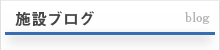 施設ブログ blog